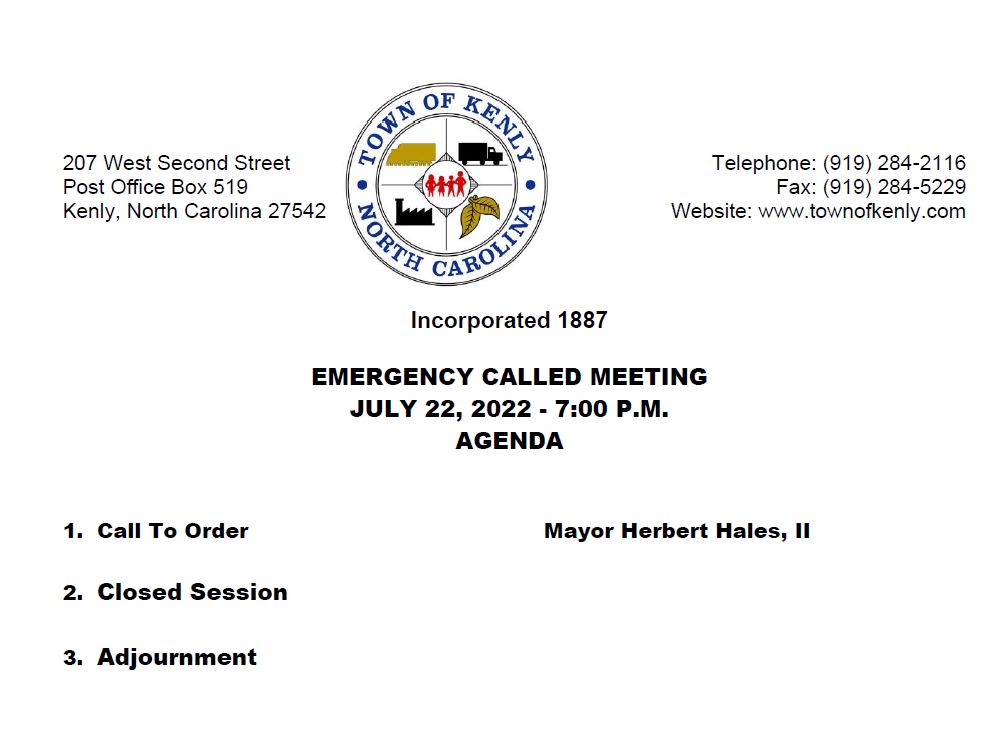 207 West Second Street
Post Office Box 519
Kenly, North Carolina 27542

TOWN OF KENLY
NORTH CAROLINA

Telephone: (919) 284-2116
Fax: (919) 284-5229
Website: www.townofkenly.com

Incorporated 1887

EMERGENCY CALLED MEETING
JULY 22, 2022 - 7:00 P.M.
AGENDA

1. Call To Order Mayor Herbert Hales, II

2. Closed Session

3. Adjournment